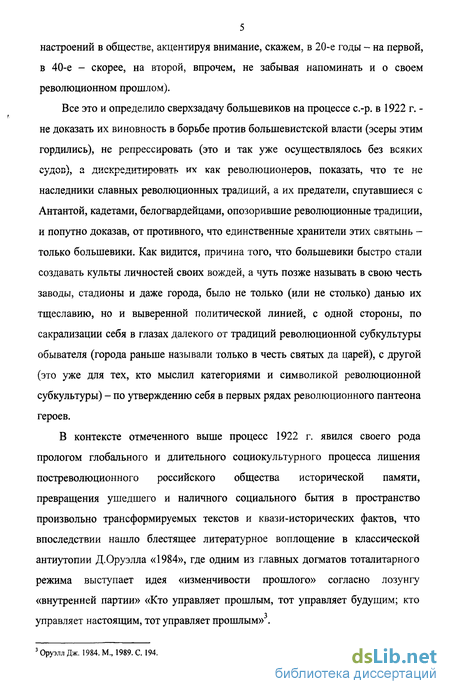 5

настроений в обществе, акцентируя внимание, скажем, в 20-е годы – на первой, в 40-е – скорее, на второй, впрочем, не забывая напоминать и о своем революционном прошлом).

Все это и определило сверхзадачу большевиков на процессе с.-р. в 1922 г. - не доказать их виновность в борьбе против большевистской власти (эсеры этим гордились), не репрессировать (это и так уже осуществлялось без всяких судов), а дискредитировать их как революционеров, показать, что те не наследники славных революционных традиций, а их предатели, спутавшиеся с Антантой, кадетами, белогвардейцами, опозорившие революционные традиции, и попутно доказав, от противного, что единственные хранители этих святынь – только большевики. Как видится, причина того, что большевики быстро стали создавать культы личностей своих вождей, а чуть позже называть в свою честь заводы, стадионы и даже города, было не только (или не столько) данью их тщеславию, но и выверенной политической линией, с одной стороны, по сакрализации себя в глазах далекого от традиций революционной субкультуры обывателя (города раньше называли только в честь святых да царей), с другой (это уже для тех, кто мыслил категориями и символикой революционной субкультуры) – по утверждению себя в первых рядах революционного пантеона героев.

В контексте отмеченного выше процесс 1922 г. явился своего рода прологом глобального и длительного социокультурного процесса лишения постреволюционного российского общества исторической памяти, превращения ушедшего и наличного социального бытия в пространство произвольно трансформируемых текстов и квази-исторических фактов, что впоследствии нашло блестящее литературное воплощение в классической антиутопии Д.Оруэлла «1984», где одним из главных догматов тоталитарного режима выступает идея «изменчивости прошлого» согласно лозунгу «внутренней партии» «Кто управляет прошлым, тот управляет будущим; кто управляет настоящим, тот управляет прошлым»$^3$.

$^3$ Оруэлл Дж. 1984. М., 1989. С. 194.

dsLib.net
библиотека диссертаций